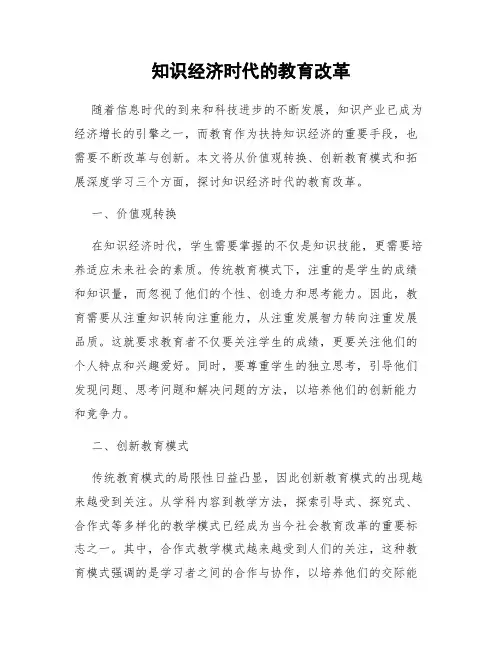 知识经济时代的教育改革

随着信息时代的到来和科技进步的不断发展，知识产业已成为经济增长的引擎之一，而教育作为扶持知识经济的重要手段，也需要不断改革与创新。本文将从价值观转换、创新教育模式和拓展深度学习三个方面，探讨知识经济时代的教育改革。

一、价值观转换

在知识经济时代，学生需要掌握的不仅是知识技能，更需要培养适应未来社会的素质。传统教育模式下，注重的是学生的成绩和知识量，而忽视了他们的个性、创造力和思考能力。因此，教育需要从注重知识转向注重能力，从注重发展智力转向注重发展品质。这就要求教育者不仅要关注学生的成绩，更要关注他们的个人特点和兴趣爱好。同时，要尊重学生的独立思考，引导他们发现问题、思考问题和解决问题的方法，以培养他们的创新能力和竞争力。

二、创新教育模式

传统教育模式的局限性日益凸显，因此创新教育模式的出现越来越受到关注。从学科内容到教学方法，探索引导式、探究式、合作式等多样化的教学模式已经成为当今社会教育改革的重要标志之一。其中，合作式教学模式越来越受到人们的关注，这种教育模式强调的是学习者之间的合作与协作，以培养他们的交际能